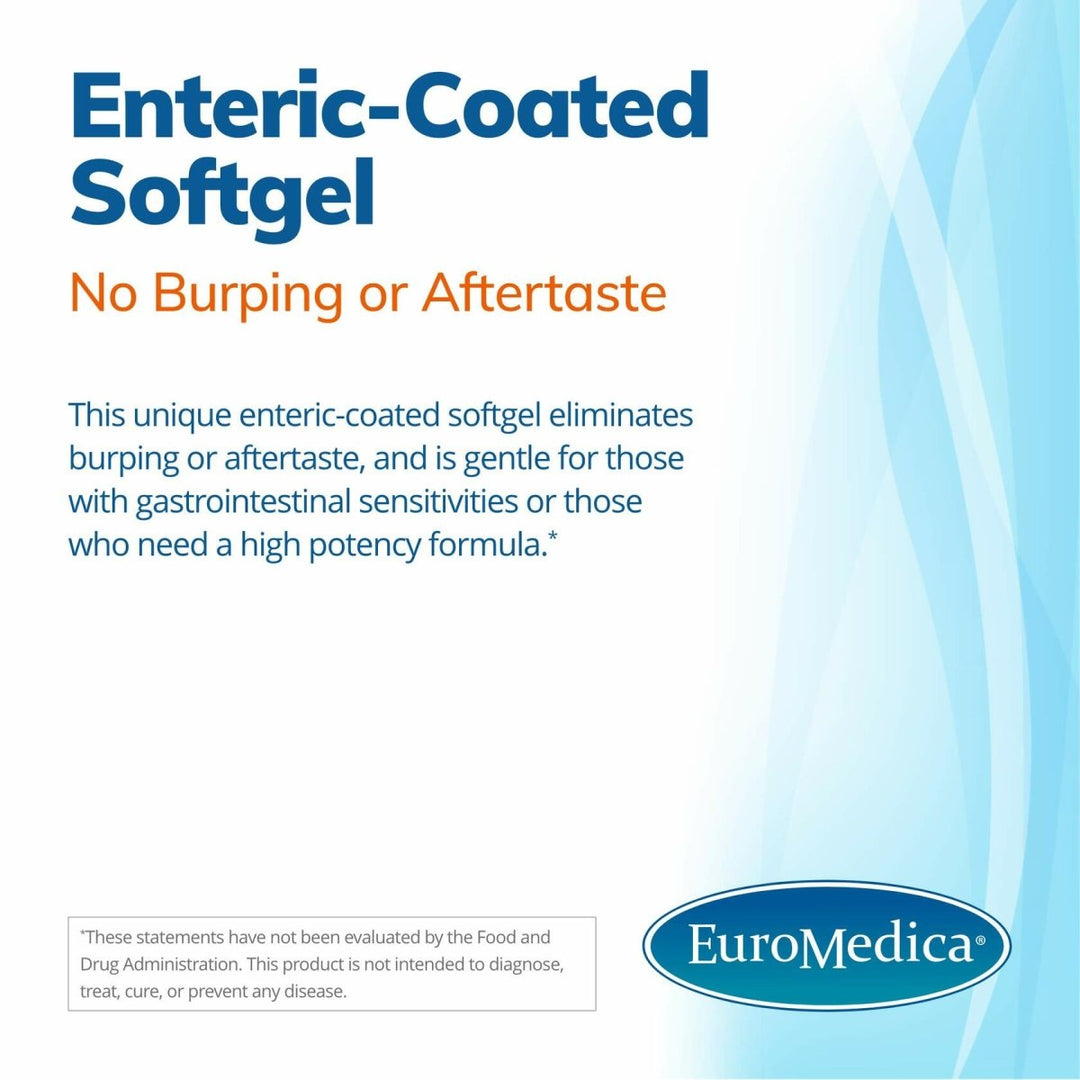 Enteric-Coated Softgel

No Burping or Aftertaste

This unique enteric-coated softgel eliminates burping or aftertaste, and is gentle for those with gastrointestinal sensitivities or those who need a high potency formula.*

*These statements have not been evaluated by the Food and Drug Administration. This product is not intended to diagnose, treat, cure, or prevent any disease.

EuroMedica®